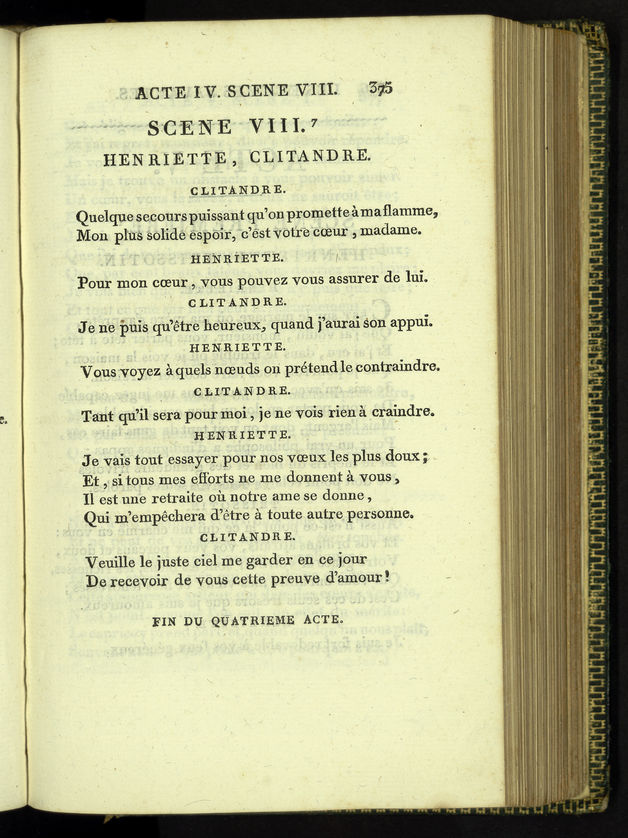 ACTE IV. SCENE VIII. 375

SCENE VIII.⁷

HENRIETTE, CLITANDRE.

CLITANDRE.

Quelque secours puissant qu'on promette à ma flamme, Mon plus solide espoir, c'est votre cœur, madame.

HENRIETTE.

Pour mon cœur, vous pouvez vous assurer de lui.

CLITANDRE.

Je ne puis qu'être heureux, quand j'aurai son appui.

HENRIETTE.

Vous voyez à quels nœuds on prétend le contraindre.

CLITANDRE.

Tant qu'il sera pour moi, je ne vois rien à craindre.

HENRIETTE.

Je vais tout essayer pour nos vœux les plus doux; Et, si tous mes efforts ne me donnent à vous, Il est une retraite où notre ame se donne, Qui m'empêchera d'être à toute autre personne.

CLITANDRE.

Veuille le juste ciel me garder en ce jour De recevoir de vous cette preuve d'amour!

FIN DU QUATRIEME ACTE.